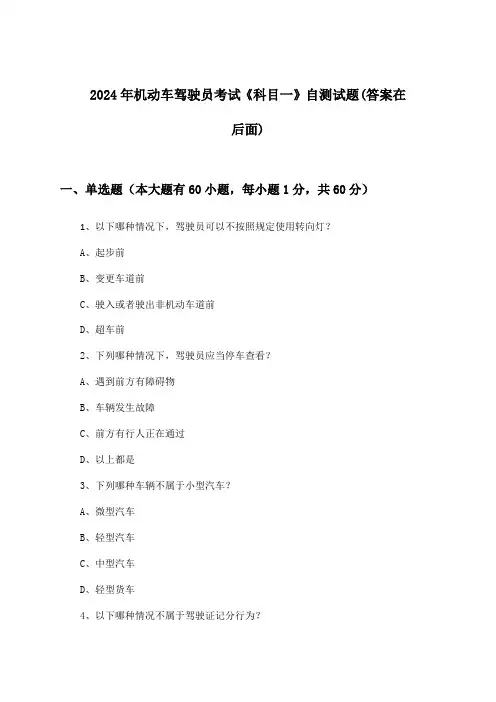 2024年机动车驾驶员考试《科目一》自测试题(答案在后面)

一、单选题（本大题有60小题，每小题1分，共60分）

1、以下哪种情况下，驾驶员可以不按照规定使用转向灯？

A、起步前

B、变更车道前

C、驶入或者驶出非机动车道前

D、超车前

2、下列哪种情况下，驾驶员应当停车查看？

A、遇到前方有障碍物

B、车辆发生故障

C、前方有行人正在通过

D、以上都是

3、下列哪种车辆不属于小型汽车？

A、微型汽车

B、轻型汽车

C、中型汽车

D、轻型货车

4、以下哪种情况不属于驾驶证记分行为？